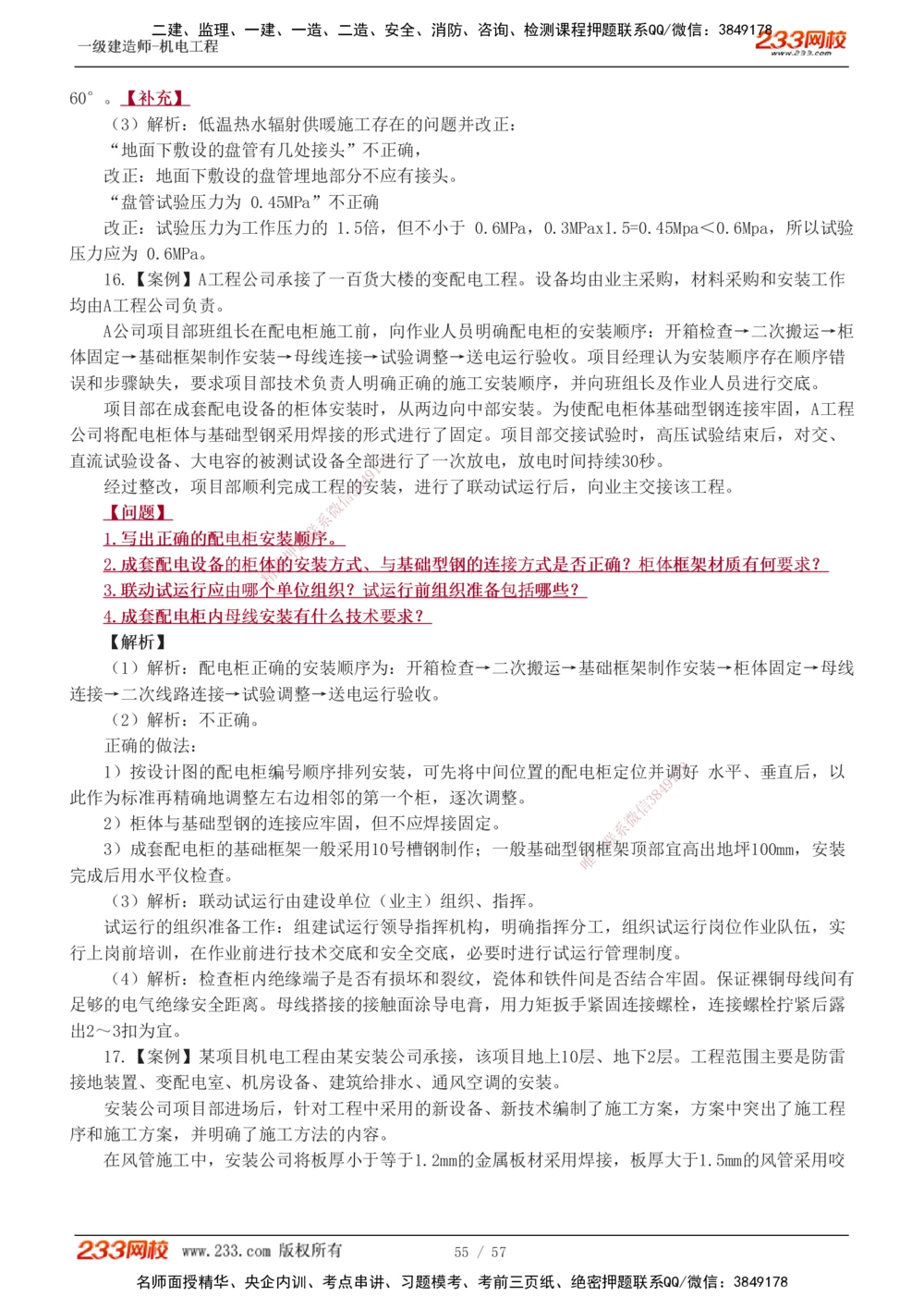 二建、监理、一建、一造、二造、安全、消防、咨询、检测课程押题联系QQ/微信：3849178
一级建造师-机电工程
233网校
www.233.com

60°。【补充】

（3）解析：低温热水辐射供暖施工存在的问题并改正：

“地面下敷设的盘管有几处接头”不正确，

改正：地面下敷设的盘管埋地部分不应有接头。

“盘管试验压力为 0.45MPa”不正确

改正：试验压力为工作压力的 1.5倍，但不小于 0.6MPa，0.3MPax1.5=0.45Mpa<0.6Mpa，所以试验压力应为 0.6MPa。

16.【案例】A工程公司承接了一百货大楼的变配电工程。设备均由业主采购，材料采购和安装工作均由A工程公司负责。

A公司项目部班组长在配电柜施工前，向作业人员明确配电柜的安装顺序：开箱检查→二次搬运→柜体固定→基础框架制作安装→母线连接→试验调整→送电运行验收。项目经理认为安装顺序存在顺序错误和步骤缺失，要求项目部技术负责人明确正确的施工安装顺序，并向班组长及作业人员进行交底。

项目部在成套配电设备的柜体安装时，从两边向中部安装。为使配电柜体基础型钢连接牢固，A工程公司将配电柜体与基础型钢采用焊接的形式进行了固定。项目部交接试验时，高压试验结束后，对交、直流试验设备、大电容的被测试设备全部进行了一次放电，放电时间持续30秒。

经过整改，项目部顺利完成工程的安装，进行了联动试运行后，向业主交接该工程。

【问题】

1.写出正确的配电柜安装顺序。

2.成套配电设备的柜体的安装方式、与基础型钢的连接方式是否正确？柜体框架材质有何要求？

3.联动试运行应由哪个单位组织？试运行前组织准备包括哪些？

4.成套配电柜内母线安装有什么技术要求？

【解析】

（1）解析：配电柜正确的安装顺序为：开箱检查→二次搬运→基础框架制作安装→柜体固定→母线连接→二次线路连接→试验调整→送电运行验收。

（2）解析：不正确。

正确的做法：

1）按设计图的配电柜编号顺序排列安装，可先将中间位置的配电柜定位并调好 水平、垂直后，以此作为标准再精确地调整左右边相邻的第一个柜，逐次调整。

2）柜体与基础型钢的连接应牢固，但不应焊接固定。

3）成套配电柜的基础框架一般采用10号槽钢制作；一般基础型钢框架顶部宜高出地坪100mm，安装完成后用水平仪检查。

（3）解析：联动试运行由建设单位（业主）组织、指挥。

试运行的组织准备工作：组建试运行领导指挥机构，明确指挥分工，组织试运行岗位作业队伍，实行上岗前培训，在作业前进行技术交底和安全交底，必要时进行试运行管理制度。

（4）解析：检查柜内绝缘端子是否有损坏和裂纹，瓷体和铁件间是否结合牢固。保证裸铜母线间有足够的电气绝缘安全距离。母线搭接的接触面涂导电膏，用力矩扳手紧固连接螺栓，连接螺栓拧紧后露出2～3扣为宜。

17.【案例】某项目机电工程由某安装公司承接，该项目地上10层、地下2层。工程范围主要是防雷接地装置、变配电室、机房设备、建筑给排水、通风空调的安装。

安装公司项目部进场后，针对工程中采用的新设备、新技术编制了施工方案，方案中突出了施工程序和施工方案，并明确了施工方法的内容。

在风管施工中，安装公司将板厚小于等于1.2mm的金属板材采用焊接，板厚大于1.5mm的风管采用咬

233网校 www.233.com 版权所有 55 / 57
名师面授精华、央企内训、考点串讲、习题模考、考前三页纸、绝密押题联系QQ/微信：3849178